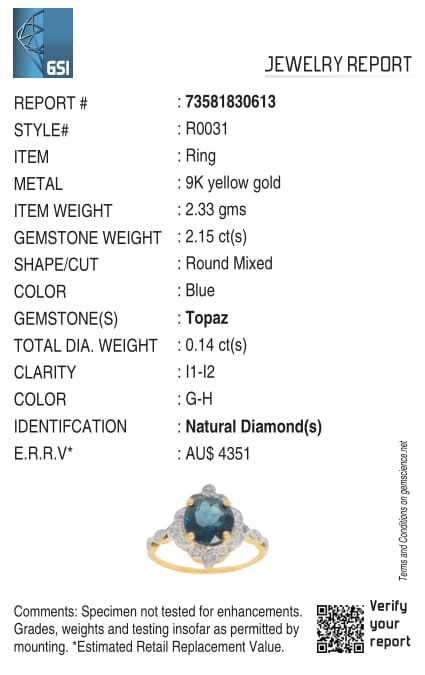 GSI

JEWELRY REPORT

| | |
|---|---|
| REPORT # | : 73581830613 |
| STYLE# | : R0031 |
| ITEM | : Ring |
| METAL | : 9K yellow gold |
| ITEM WEIGHT | : 2.33 gms |
| GEMSTONE WEIGHT | : 2.15 ct(s) |
| SHAPE/CUT | : Round Mixed |
| COLOR | : Blue |
| GEMSTONE(S) | : Topaz |
| TOTAL DIA. WEIGHT | : 0.14 ct(s) |
| CLARITY | : I1-I2 |
| COLOR | : G-H |
| IDENTIFCATION | : Natural Diamond(s) |
| E.R.R.V* | : AU$ 4351 |

Terms and Conditions on gemscience.net

Comments: Specimen not tested for enhancements. Grades, weights and testing insofar as permitted by mounting. *Estimated Retail Replacement Value.

Verify your report